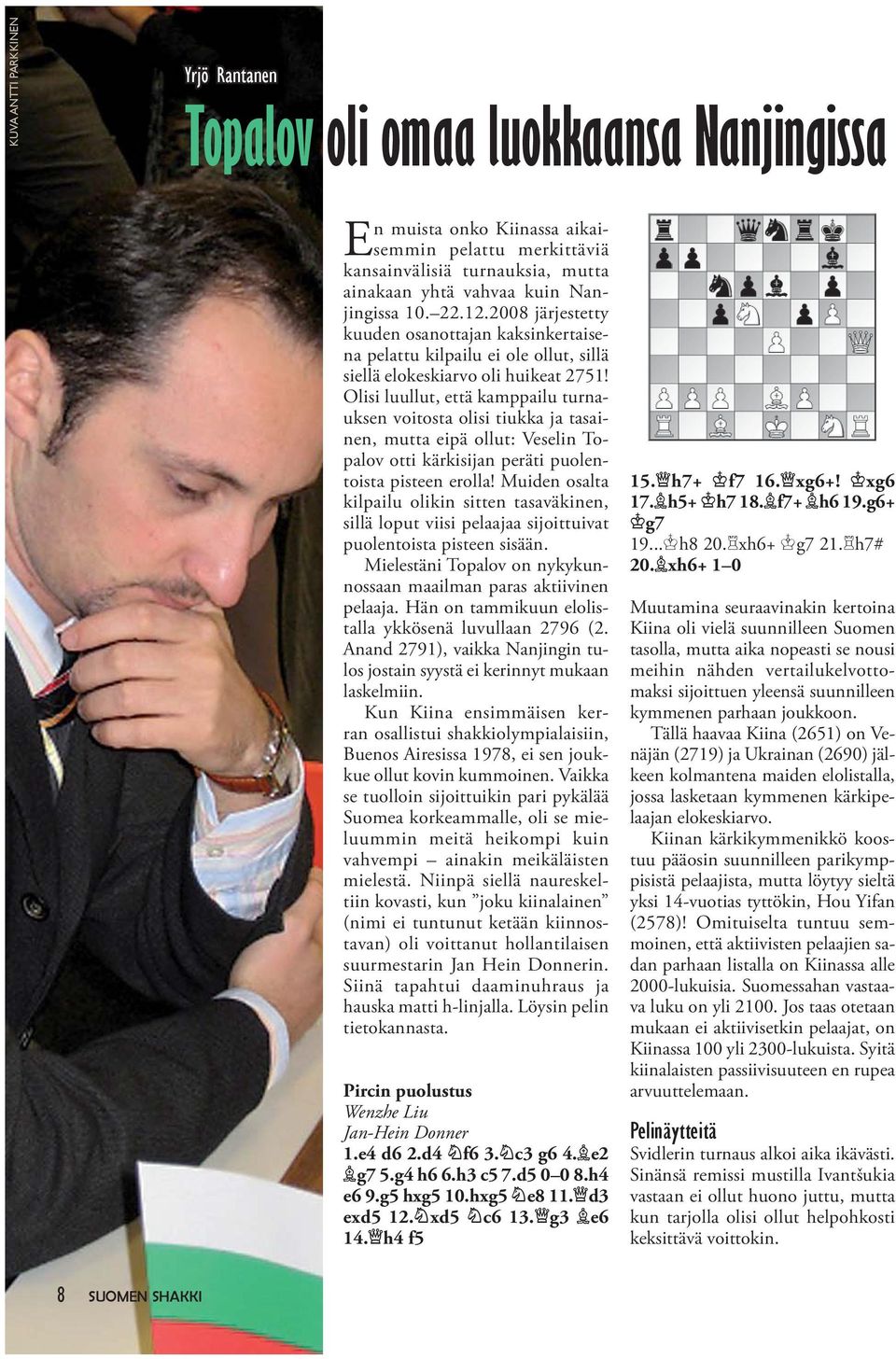 KUVA ANTTI PARKKINEN

Yrjö Rantanen

Topalov oli omaa luokkaansa Nanjingissa

En muista onko Kiinassa aikaisemmin pelattu merkittäviä kansainvälisiä turnauksia, mutta ainakaan yhtä vahvaa kuin Nanjingissa 10.–22.12.2008 järjestetty kuuden osanottajan kaksinkertaisena pelattu kilpailu ei ole ollut, sillä siellä elokeskiarvo oli huikeat 2751! Olisi luullut, että kamppailu turnauksen voitosta olisi tiukka ja tasainen, mutta eipä ollut: Veselin Topalov otti kärkisijan peräti puolentoista pisteen erolla! Muiden osalta kilpailu olikin sitten tasaväkinen, sillä loput viisi pelaajaa sijoittuivat puolentoista pisteen sisään.

Mielestäni Topalov on nykykunnossaan maailman paras aktiivinen pelaaja. Hän on tammikuun elolistalla ykkösenä luvullaan 2796 (2. Anand 2791), vaikka Nanjingin tulos jostain syystä ei kerinnyt mukaan laskelmiin.

Kun Kiina ensimmäisen kerran osallistui shakkiolympialaisiin, Buenos Airesissa 1978, ei sen joukkue ollut kovin kummoinen. Vaikka se tuolloin sijoittuikin pari pykälää Suomea korkeammalle, oli se mieluummin meitä heikompi kuin vahvempi – ainakin meikäläisten mielestä. Niinpä siellä naureskeltiin kovasti, kun ”joku kiinalainen” (nimi ei tuntunut ketään kiinnostavan) oli voittanut hollantilaisen suurmestarin Jan Hein Donnerin. Siinä tapahtui daaminuhraus ja hauska matti h-linjalla. Löysin pelin tietokannasta.

Pircin puolustus
Wenzhe Liu
Jan-Hein Donner
1.e4 d6 2.d4 ♘f6 3.♘c3 g6 4.♗e2 ♗g7 5.g4 h6 6.h3 c5 7.d5 0–0 8.h4 e6 9.g5 hxg5 10.hxg5 ♘e8 11.♕d3 exd5 12.♘xd5 ♘c6 13.♕g3 ♗e6 14.♕h4 f5

15.♕h7+ ♔f7 16.♕xg6+! ♔xg6 17.♗h5+ ♔h7 18.♗f7+ ♗h6 19.g6+ ♔g7
19...♔h8 20.♖xh6+ ♔g7 21.♖h7#
20.♗xh6+ 1–0

Muutamina seuraavinakin kertoina Kiina oli vielä suunnilleen Suomen tasolla, mutta aika nopeasti se nousi meihin nähden vertailukelvottomaksi sijoittuen yleensä suunnilleen kymmenen parhaan joukkoon.

Tällä haavaa Kiina (2651) on Venäjän (2719) ja Ukrainan (2690) jälkeen kolmantena maiden elolistalla, jossa lasketaan kymmenen kärkipelaajan elokeskiarvo.

Kiinan kärkikymmenikkö koostuu pääosin suunnilleen parikymppisistä pelaajista, mutta löytyy sieltä yksi 14-vuotias tyttökin, Hou Yifan (2578)! Omituiselta tuntuu semmoinen, että aktiivisten pelaajien sadan parhaan listalla on Kiinassa alle 2000-lukuisia. Suomessahan vastaava luku on yli 2100. Jos taas otetaan mukaan ei aktiivisetkin pelaajat, on Kiinassa 100 yli 2300-lukuista. Syitä kiinalaisten passiivisuuteen en rupea arvuuttelemaan.

Pelinäytteitä
Svidlerin turnaus alkoi aika ikävästi. Sinänsä remissi mustilla Ivantšukia vastaan ei ollut huono juttu, mutta kun tarjolla olisi ollut helpohkosti keksittävä voittokin.

8 SUOMEN SHAKKI